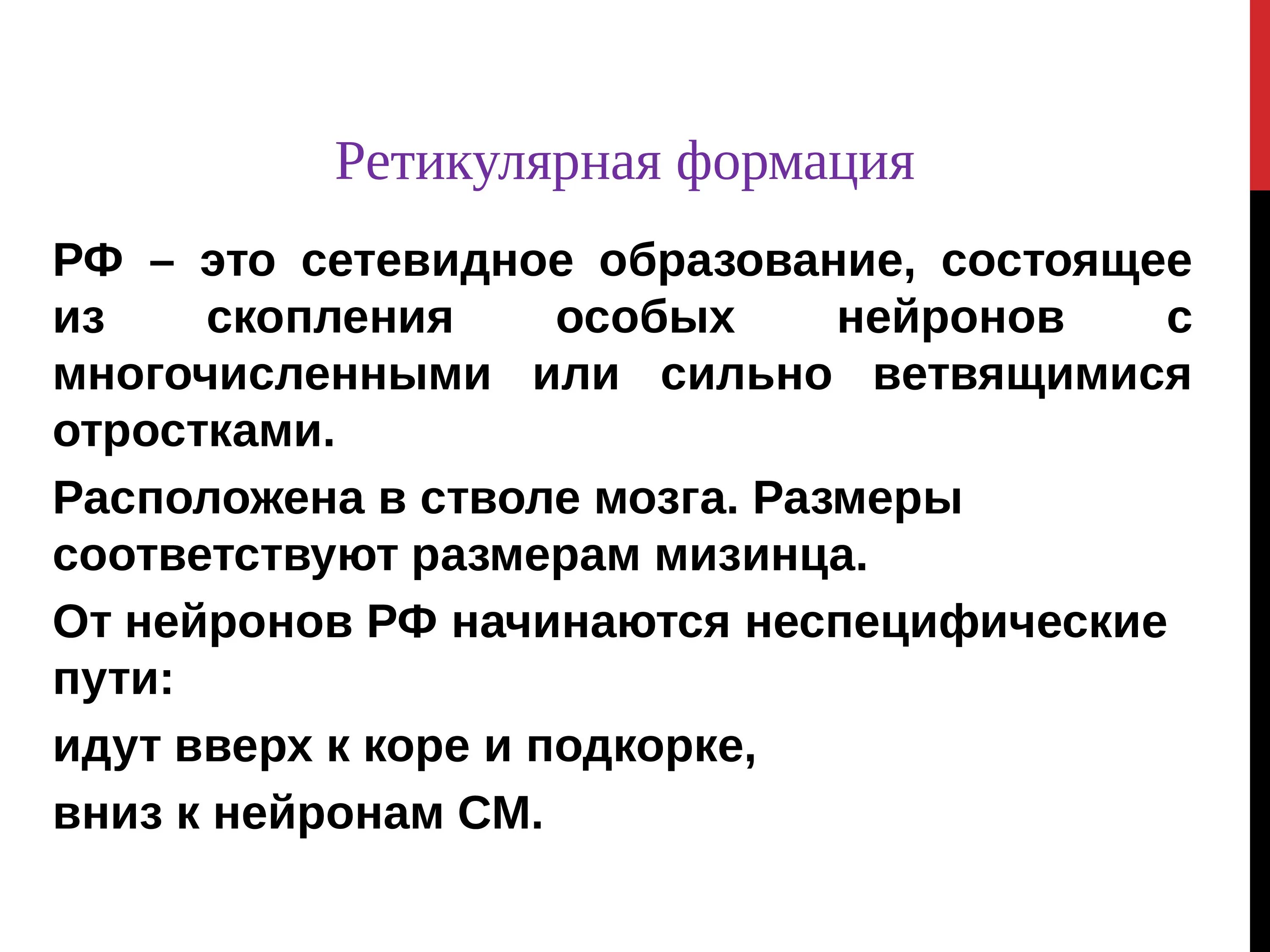 Ретикулярная формация

РФ – это сетевидное образование, состоящее из скопления особых нейронов с многочисленными или сильно ветвящимися отростками.

Расположена в стволе мозга. Размеры соответствуют размерам мизинца.

От нейронов РФ начинаются неспецифические пути:

идут вверх к коре и подкорке,

вниз к нейронам СМ.